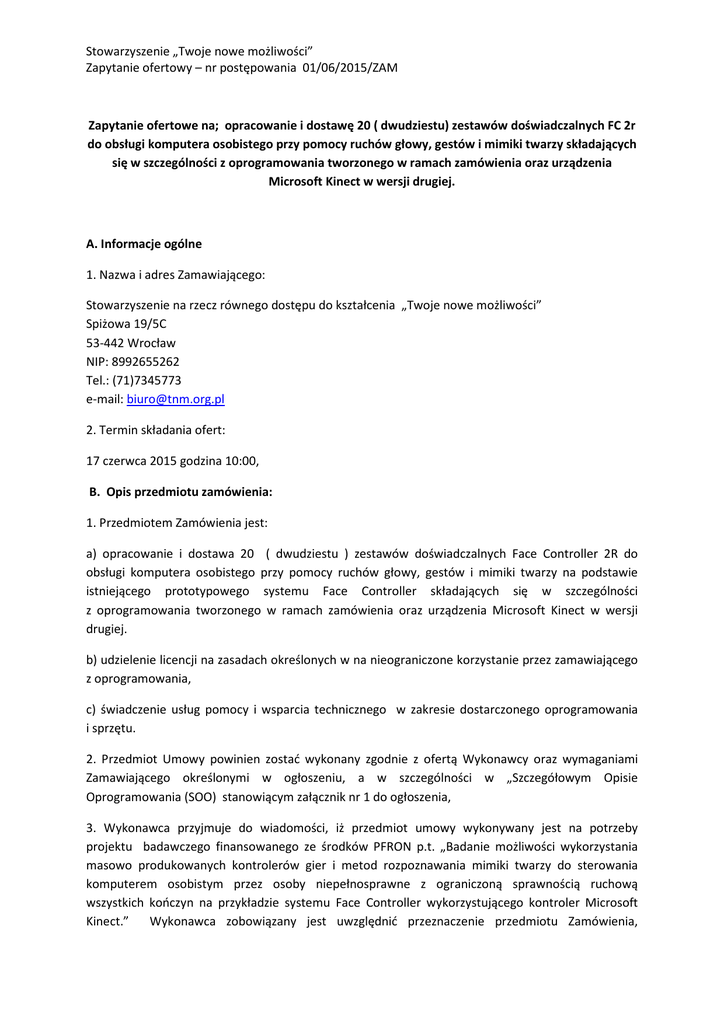 Stowarzyszenie „Twoje nowe możliwości”
Zapytanie ofertowy – nr postępowania 01/06/2015/ZAM

Zapytanie ofertowe na; opracowanie i dostawę 20 ( dwudziestu) zestawów doświadczalnych FC 2r do obsługi komputera osobistego przy pomocy ruchów głowy, gestów i mimiki twarzy składających się w szczególności z oprogramowania tworzonego w ramach zamówienia oraz urządzenia Microsoft Kinect w wersji drugiej.

A. Informacje ogólne

1. Nazwa i adres Zamawiającego:

Stowarzyszenie na rzecz równego dostępu do kształcenia „Twoje nowe możliwości”
Spiżowa 19/5C
53-442 Wrocław
NIP: 8992655262
Tel.: (71)7345773
e-mail: biuro@tnm.org.pl

2. Termin składania ofert:

17 czerwca 2015 godzina 10:00,

B. Opis przedmiotu zamówienia:

1. Przedmiotem Zamówienia jest:

a) opracowanie i dostawa 20 ( dwudziestu ) zestawów doświadczalnych Face Controller 2R do obsługi komputera osobistego przy pomocy ruchów głowy, gestów i mimiki twarzy na podstawie istniejącego prototypowego systemu Face Controller składających się w szczególności z oprogramowania tworzonego w ramach zamówienia oraz urządzenia Microsoft Kinect w wersji drugiej.

b) udzielenie licencji na zasadach określonych w na nieograniczone korzystanie przez zamawiającego z oprogramowania,

c) świadczenie usług pomocy i wsparcia technicznego w zakresie dostarczonego oprogramowania i sprzętu.

2. Przedmiot Umowy powinien zostać wykonany zgodnie z ofertą Wykonawcy oraz wymaganiami Zamawiającego określonymi w ogłoszeniu, a w szczególności w „Szczegółowym Opisie Oprogramowania (SOO) stanowiącym załącznik nr 1 do ogłoszenia,

3. Wykonawca przyjmuje do wiadomości, iż przedmiot umowy wykonywany jest na potrzeby projektu badawczego finansowanego ze środków PFRON p.t. „Badanie możliwości wykorzystania masowo produkowanych kontrolerów gier i metod rozpoznawania mimiki twarzy do sterowania komputerem osobistym przez osoby niepełnosprawne z ograniczoną sprawnością ruchową wszystkich kończyn na przykładzie systemu Face Controller wykorzystującego kontroler Microsoft Kinect.” Wykonawca zobowiązany jest uwzględnić przeznaczenie przedmiotu Zamówienia,